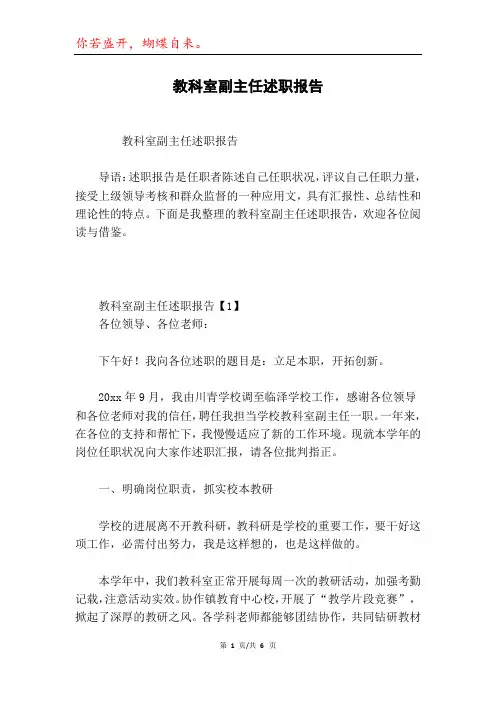 你若盛开，蝴蝶自来。

教科室副主任述职报告

教科室副主任述职报告

导语：述职报告是任职者陈述自己任职状况，评议自己任职力量，接受上级领导考核和群众监督的一种应用文，具有汇报性、总结性和理论性的特点。下面是我整理的教科室副主任述职报告，欢迎各位阅读与借鉴。

教科室副主任述职报告【1】
各位领导、各位老师：

下午好！我向各位述职的题目是：立足本职，开拓创新。

20xx 年 9 月，我由川青学校调至临泽学校工作，感谢各位领导和各位老师对我的信任，聘任我担当学校教科室副主任一职。一年来，在各位的支持和帮忙下，我慢慢适应了新的工作环境。现就本学年的岗位任职状况向大家作述职汇报，请各位批判指正。

一、明确岗位职责，抓实校本教研

学校的进展离不开教科研，教科研是学校的重要工作，要干好这项工作，必需付出努力，我是这样想的，也是这样做的。

本学年中，我们教科室正常开展每周一次的教研活动，加强考勤记载，注意活动实效。协作镇教育中心校，开展了“教学片段竞赛”，掀起了深厚的教研之风。各学科老师都能够团结协作，共同钻研教材

第 1 页/共 6 页